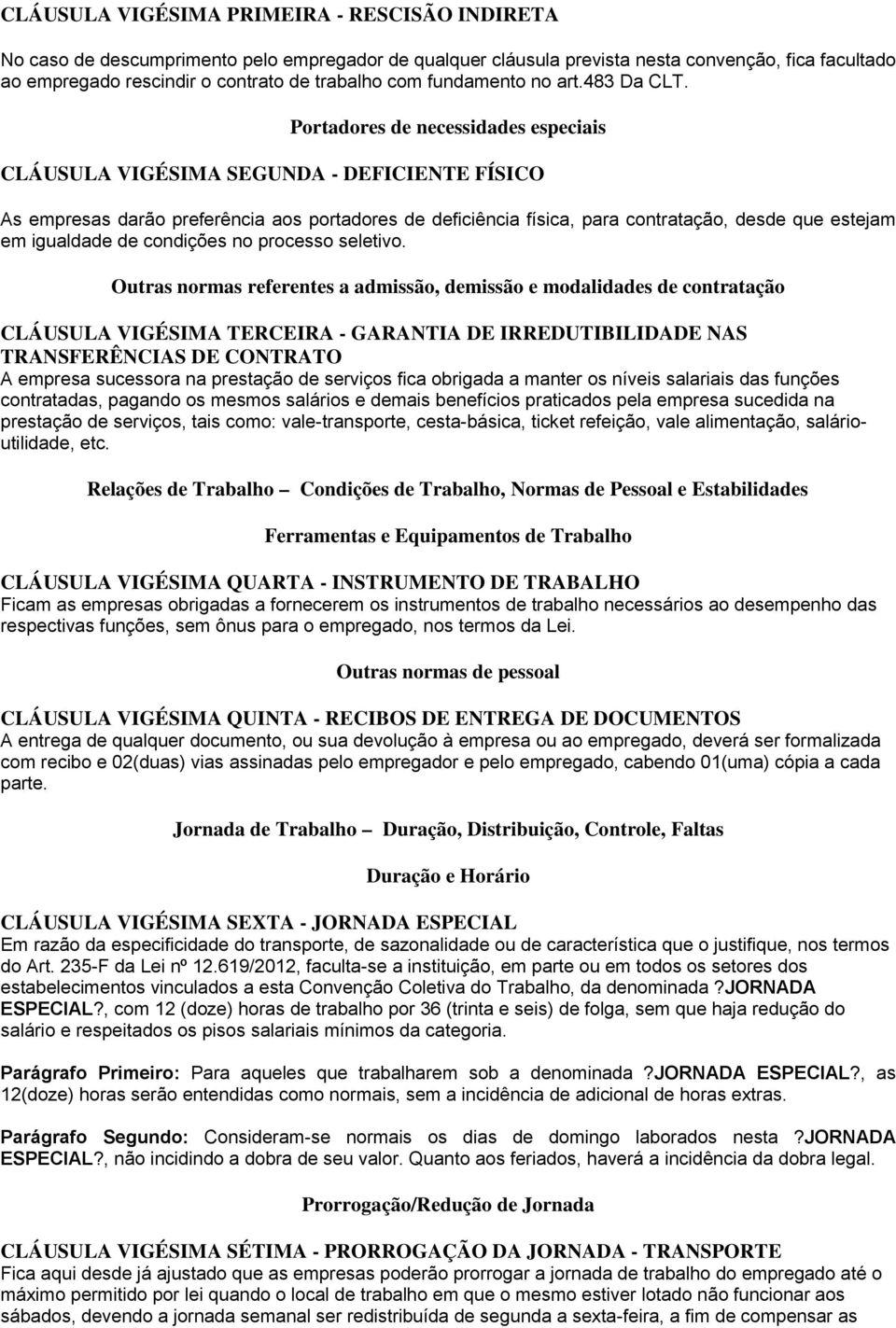 CLÁUSULA VIGÉSIMA PRIMEIRA - RESCISÃO INDIRETA

No caso de descumprimento pelo empregador de qualquer cláusula prevista nesta convenção, fica facultado ao empregado rescindir o contrato de trabalho com fundamento no art.483 Da CLT.

Portadores de necessidades especiais

CLÁUSULA VIGÉSIMA SEGUNDA - DEFICIENTE FÍSICO

As empresas darão preferência aos portadores de deficiência física, para contratação, desde que estejam em igualdade de condições no processo seletivo.

Outras normas referentes a admissão, demissão e modalidades de contratação

CLÁUSULA VIGÉSIMA TERCEIRA - GARANTIA DE IRREDUTIBILIDADE NAS TRANSFERÊNCIAS DE CONTRATO
A empresa sucessora na prestação de serviços fica obrigada a manter os níveis salariais das funções contratadas, pagando os mesmos salários e demais benefícios praticados pela empresa sucedida na prestação de serviços, tais como: vale-transporte, cesta-básica, ticket refeição, vale alimentação, salário-utilidade, etc.

Relações de Trabalho – Condições de Trabalho, Normas de Pessoal e Estabilidades

Ferramentas e Equipamentos de Trabalho

CLÁUSULA VIGÉSIMA QUARTA - INSTRUMENTO DE TRABALHO
Ficam as empresas obrigadas a fornecerem os instrumentos de trabalho necessários ao desempenho das respectivas funções, sem ônus para o empregado, nos termos da Lei.

Outras normas de pessoal

CLÁUSULA VIGÉSIMA QUINTA - RECIBOS DE ENTREGA DE DOCUMENTOS
A entrega de qualquer documento, ou sua devolução à empresa ou ao empregado, deverá ser formalizada com recibo e 02(duas) vias assinadas pelo empregador e pelo empregado, cabendo 01(uma) cópia a cada parte.

Jornada de Trabalho – Duração, Distribuição, Controle, Faltas

Duração e Horário

CLÁUSULA VIGÉSIMA SEXTA - JORNADA ESPECIAL
Em razão da especificidade do transporte, de sazonalidade ou de característica que o justifique, nos termos do Art. 235-F da Lei nº 12.619/2012, faculta-se a instituição, em parte ou em todos os setores dos estabelecimentos vinculados a esta Convenção Coletiva do Trabalho, da denominada ?JORNADA ESPECIAL?, com 12 (doze) horas de trabalho por 36 (trinta e seis) de folga, sem que haja redução do salário e respeitados os pisos salariais mínimos da categoria.

Parágrafo Primeiro: Para aqueles que trabalharem sob a denominada ?JORNADA ESPECIAL?, as 12(doze) horas serão entendidas como normais, sem a incidência de adicional de horas extras.

Parágrafo Segundo: Consideram-se normais os dias de domingo laborados nesta ?JORNADA ESPECIAL?, não incidindo a dobra de seu valor. Quanto aos feriados, haverá a incidência da dobra legal.

Prorrogação/Redução de Jornada

CLÁUSULA VIGÉSIMA SÉTIMA - PRORROGAÇÃO DA JORNADA - TRANSPORTE
Fica aqui desde já ajustado que as empresas poderão prorrogar a jornada de trabalho do empregado até o máximo permitido por lei quando o local de trabalho em que o mesmo estiver lotado não funcionar aos sábados, devendo a jornada semanal ser redistribuída de segunda a sexta-feira, a fim de compensar as